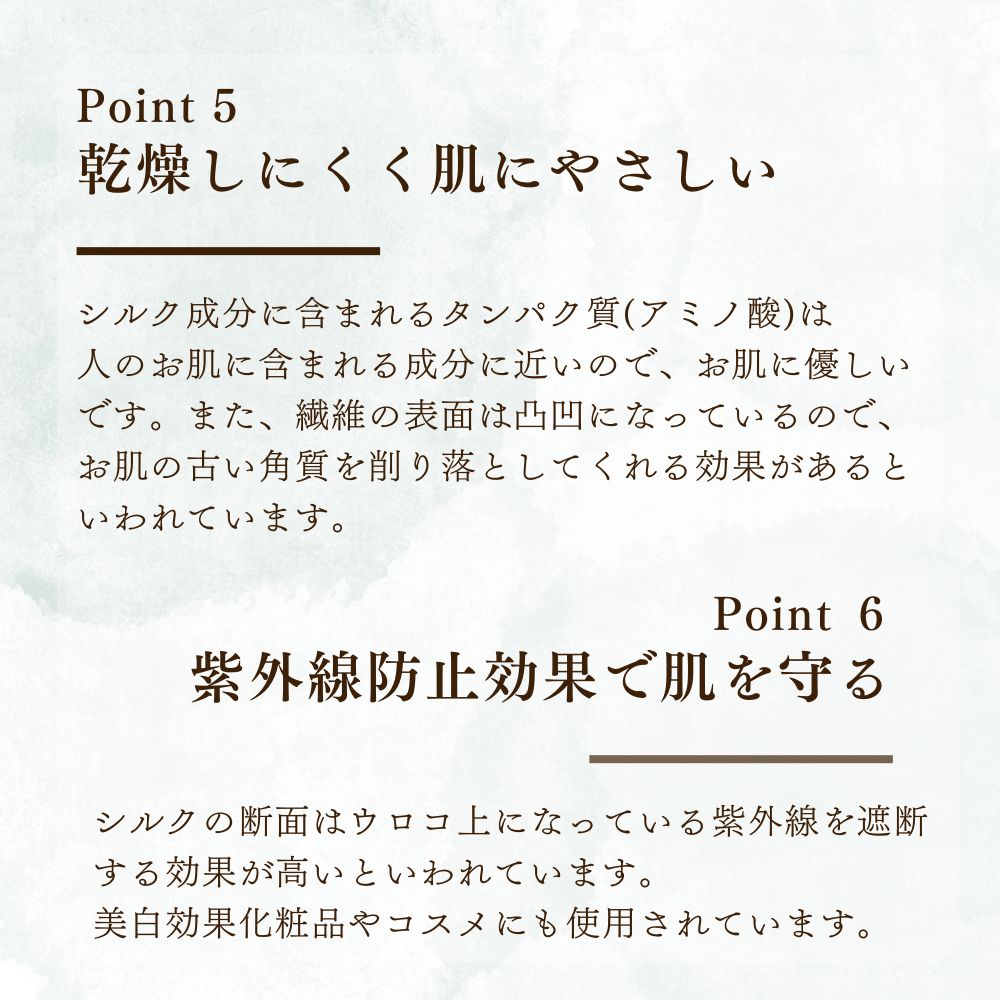 Point 5
乾燥しにくく肌にやさしい

シルク成分に含まれるタンパク質(アミノ酸)は人のお肌に含まれる成分に近いので、お肌に優しいです。また、繊維の表面は凸凹になっているので、お肌の古い角質を削り落としてくれる効果があるといわれています。

Point 6
紫外線防止効果で肌を守る

シルクの断面はウロコ上になっている紫外線を遮断する効果が高いといわれています。
美白効果化粧品やコスメにも使用されています。